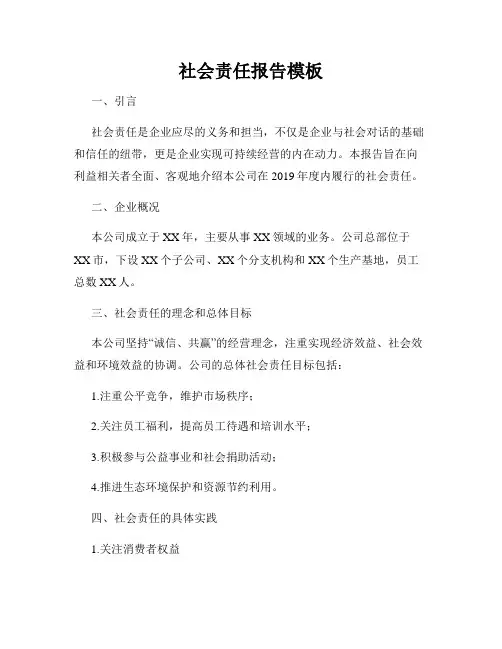 社会责任报告模板

一、引言

社会责任是企业应尽的义务和担当，不仅是企业与社会对话的基础和信任的纽带，更是企业实现可持续经营的内在动力。本报告旨在向利益相关者全面、客观地介绍本公司在2019年度内履行的社会责任。

二、企业概况

本公司成立于XX年，主要从事XX领域的业务。公司总部位于XX市，下设XX个子公司、XX个分支机构和XX个生产基地，员工总数XX人。

三、社会责任的理念和总体目标

本公司坚持“诚信、共赢”的经营理念，注重实现经济效益、社会效益和环境效益的协调。公司的总体社会责任目标包括：

1.注重公平竞争，维护市场秩序；

2.关注员工福利，提高员工待遇和培训水平；

3.积极参与公益事业和社会捐助活动；

4.推进生态环境保护和资源节约利用。

四、社会责任的具体实践

1.关注消费者权益